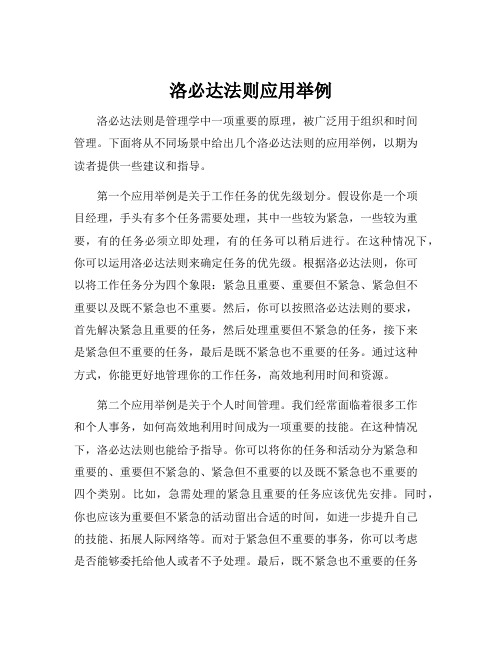 洛必达法则应用举例

洛必达法则是管理学中一项重要的原理，被广泛用于组织和时间管理。下面将从不同场景中给出几个洛必达法则的应用举例，以期为读者提供一些建议和指导。

第一个应用举例是关于工作任务的优先级划分。假设你是一个项目经理，手头有多个任务需要处理，其中一些较为紧急，一些较为重要，有的任务必须立即处理，有的任务可以稍后进行。在这种情况下，你可以运用洛必达法则来确定任务的优先级。根据洛必达法则，你可以将工作任务分为四个象限：紧急且重要、重要但不紧急、紧急但不重要以及既不紧急也不重要。然后，你可以按照洛必达法则的要求，首先解决紧急且重要的任务，然后处理重要但不紧急的任务，接下来是紧急但不重要的任务，最后是既不紧急也不重要的任务。通过这种方式，你能更好地管理你的工作任务，高效地利用时间和资源。

第二个应用举例是关于个人时间管理。我们经常面临着很多工作和个人事务，如何高效地利用时间成为一项重要的技能。在这种情况下，洛必达法则也能给予指导。你可以将你的任务和活动分为紧急和重要的、重要但不紧急的、紧急但不重要的以及既不紧急也不重要的四个类别。比如，急需处理的紧急且重要的任务应该优先安排。同时，你也应该为重要但不紧急的活动留出合适的时间，如进一步提升自己的技能、拓展人际网络等。而对于紧急但不重要的事务，你可以考虑是否能够委托给他人或者不予处理。最后，既不紧急也不重要的任务